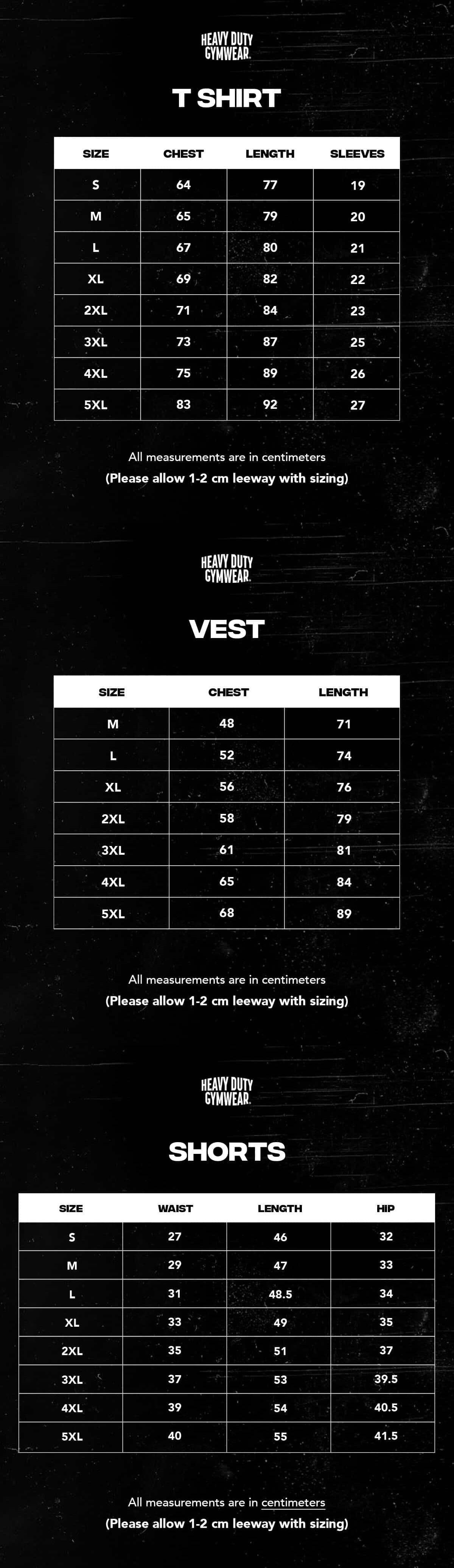 HEAVY DUTY GYMWEAR.

T SHIRT

| SIZE | CHEST | LENGTH | SLEEVES |
|---|---|---|---|
| S | 64 | 77 | 19 |
| M | 65 | 79 | 20 |
| L | 67 | 80 | 21 |
| XL | 69 | 82 | 22 |
| 2XL | 71 | 84 | 23 |
| 3XL | 73 | 87 | 25 |
| 4XL | 75 | 89 | 26 |
| 5XL | 83 | 92 | 27 |

All measurements are in centimeters
(Please allow 1-2 cm leeway with sizing)

HEAVY DUTY GYMWEAR.

VEST

| SIZE | CHEST | LENGTH |
|---|---|---|
| M | 48 | 71 |
| L | 52 | 74 |
| XL | 56 | 76 |
| 2XL | 58 | 79 |
| 3XL | 61 | 81 |
| 4XL | 65 | 84 |
| 5XL | 68 | 89 |

All measurements are in centimeters
(Please allow 1-2 cm leeway with sizing)

HEAVY DUTY GYMWEAR.

SHORTS

| SIZE | WAIST | LENGTH | HIP |
|---|---|---|---|
| S | 27 | 46 | 32 |
| M | 29 | 47 | 33 |
| L | 31 | 48.5 | 34 |
| XL | 33 | 49 | 35 |
| 2XL | 35 | 51 | 37 |
| 3XL | 37 | 53 | 39.5 |
| 4XL | 39 | 54 | 40.5 |
| 5XL | 40 | 55 | 41.5 |

All measurements are in centimeters
(Please allow 1-2 cm leeway with sizing)